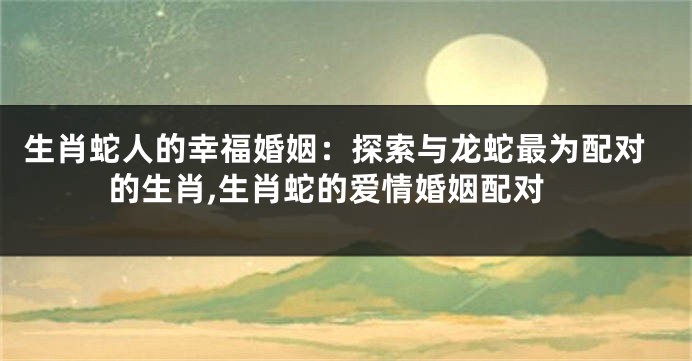 生肖蛇人的幸福婚姻：探索与龙蛇最为配对的生肖,生肖蛇的爱情婚姻配对